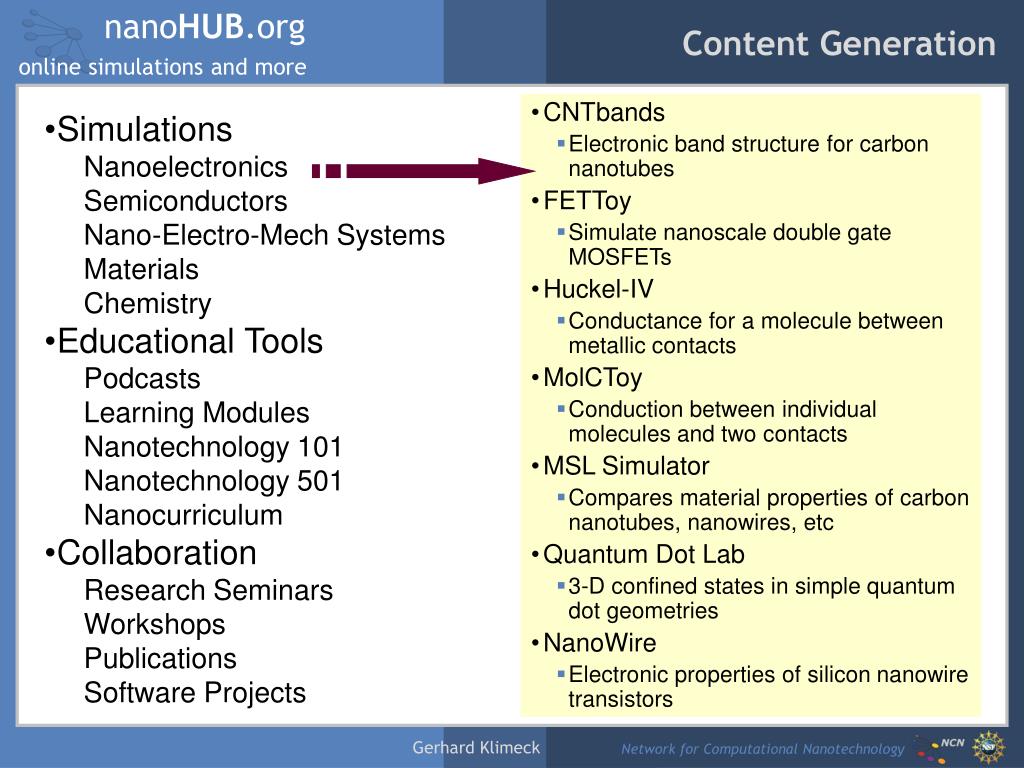 nanoHUB.org
online simulations and more

Content Generation

•Simulations
Nanoelectronics
Semiconductors
Nano-Electro-Mech Systems
Materials
Chemistry
•Educational Tools
Podcasts
Learning Modules
Nanotechnology 101
Nanotechnology 501
Nanocurriculum
•Collaboration
Research Seminars
Workshops
Publications
Software Projects

• CNTbands
▪ Electronic band structure for carbon nanotubes
• FETToy
▪ Simulate nanoscale double gate MOSFETs
• Huckel-IV
▪ Conductance for a molecule between metallic contacts
• MolCToy
▪ Conduction between individual molecules and two contacts
• MSL Simulator
▪ Compares material properties of carbon nanotubes, nanowires, etc
• Quantum Dot Lab
▪ 3-D confined states in simple quantum dot geometries
• NanoWire
▪ Electronic properties of silicon nanowire transistors

Gerhard Klimeck
Network for Computational Nanotechnology
NCN
NSF